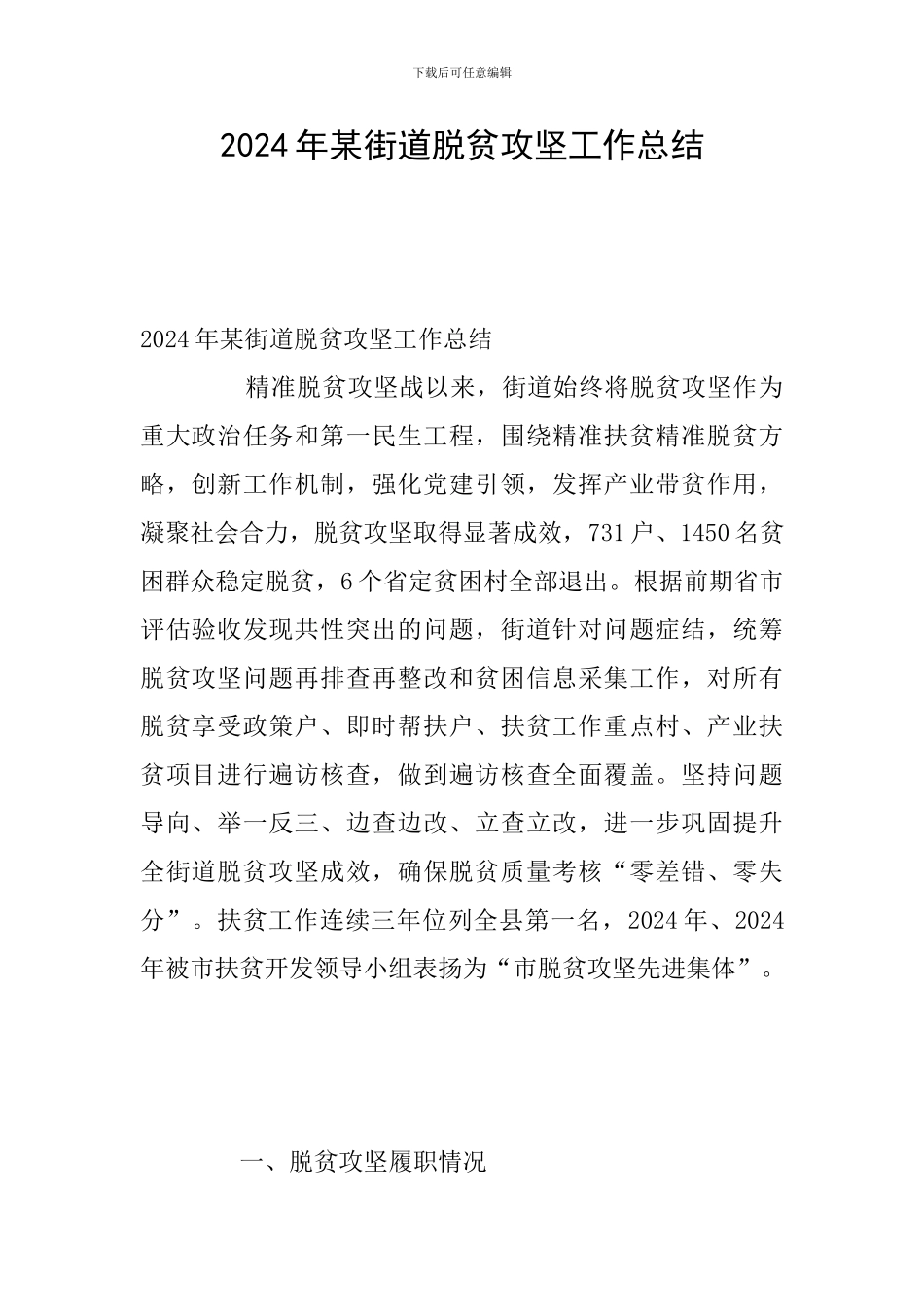 下载后可任意编辑

2024年某街道脱贫攻坚工作总结

2024年某街道脱贫攻坚工作总结

精准脱贫攻坚战以来，街道始终将脱贫攻坚作为重大政治任务和第一民生工程，围绕精准扶贫精准脱贫方略，创新工作机制，强化党建引领，发挥产业带贫作用，凝聚社会合力，脱贫攻坚取得显著成效，731户、1450名贫困群众稳定脱贫，6个省定贫困村全部退出。根据前期省市评估验收发现共性突出的问题，街道针对问题症结，统筹脱贫攻坚问题再排查再整改和贫困信息采集工作，对所有脱贫享受政策户、即时帮扶户、扶贫工作重点村、产业扶贫项目进行遍访核查，做到遍访核查全面覆盖。坚持问题导向、举一反三、边查边改、立查立改，进一步巩固提升全街道脱贫攻坚成效，确保脱贫质量考核“零差错、零失分”。扶贫工作连续三年位列全县第一名，2024年、2024年被市扶贫开发领导小组表扬为“市脱贫攻坚先进集体”。

一、脱贫攻坚履职情况